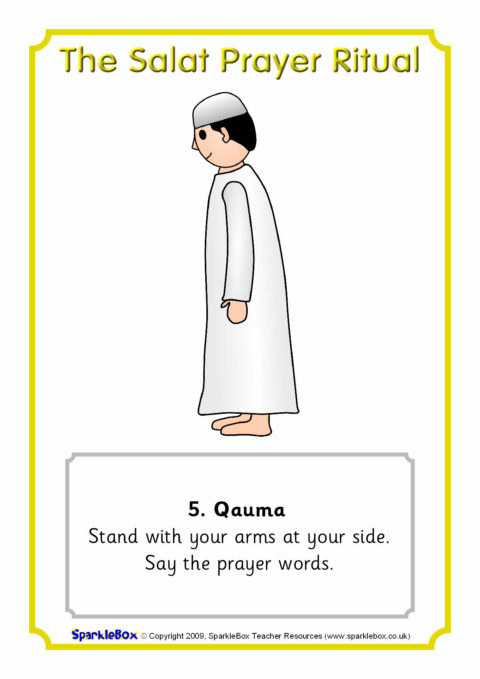 The Salat Prayer Ritual

5. Qauma

Stand with your arms at your side.
Say the prayer words.

SparkleBox © Copyright 2009, SparkleBox Teacher Resources (www.sparklebox.co.uk)